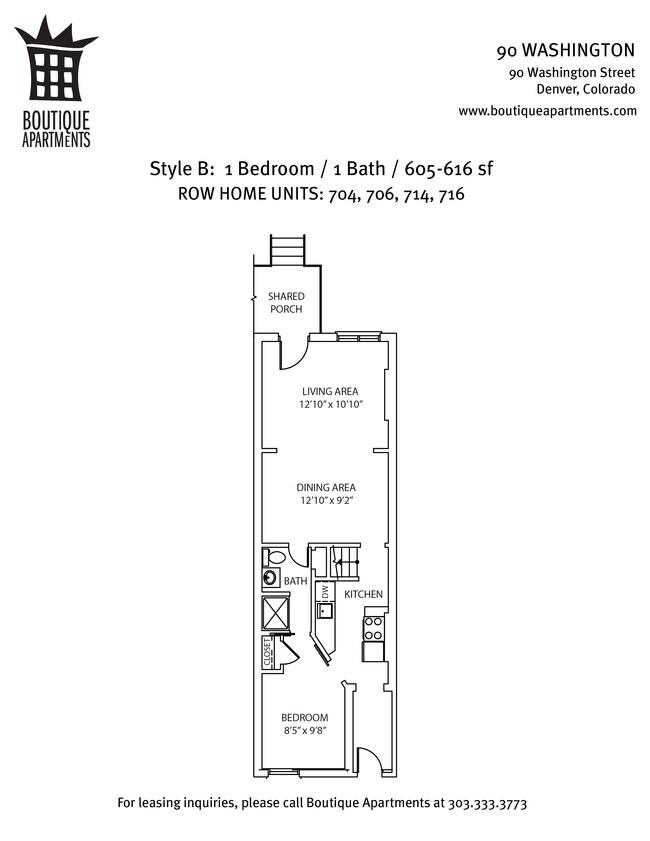 BOUTIQUE APARTMENTS

90 WASHINGTON
90 Washington Street
Denver, Colorado
www.boutiqueapartments.com

Style B: 1 Bedroom / 1 Bath / 605-616 sf
ROW HOME UNITS: 704, 706, 714, 716

SHARED PORCH

LIVING AREA
12'10" x 10'10"

DINING AREA
12'10" x 9'2"

BATH

DW

KITCHEN

CLOSET

BEDROOM
8'5" x 9'8"

For leasing inquiries, please call Boutique Apartments at 303.333.3773